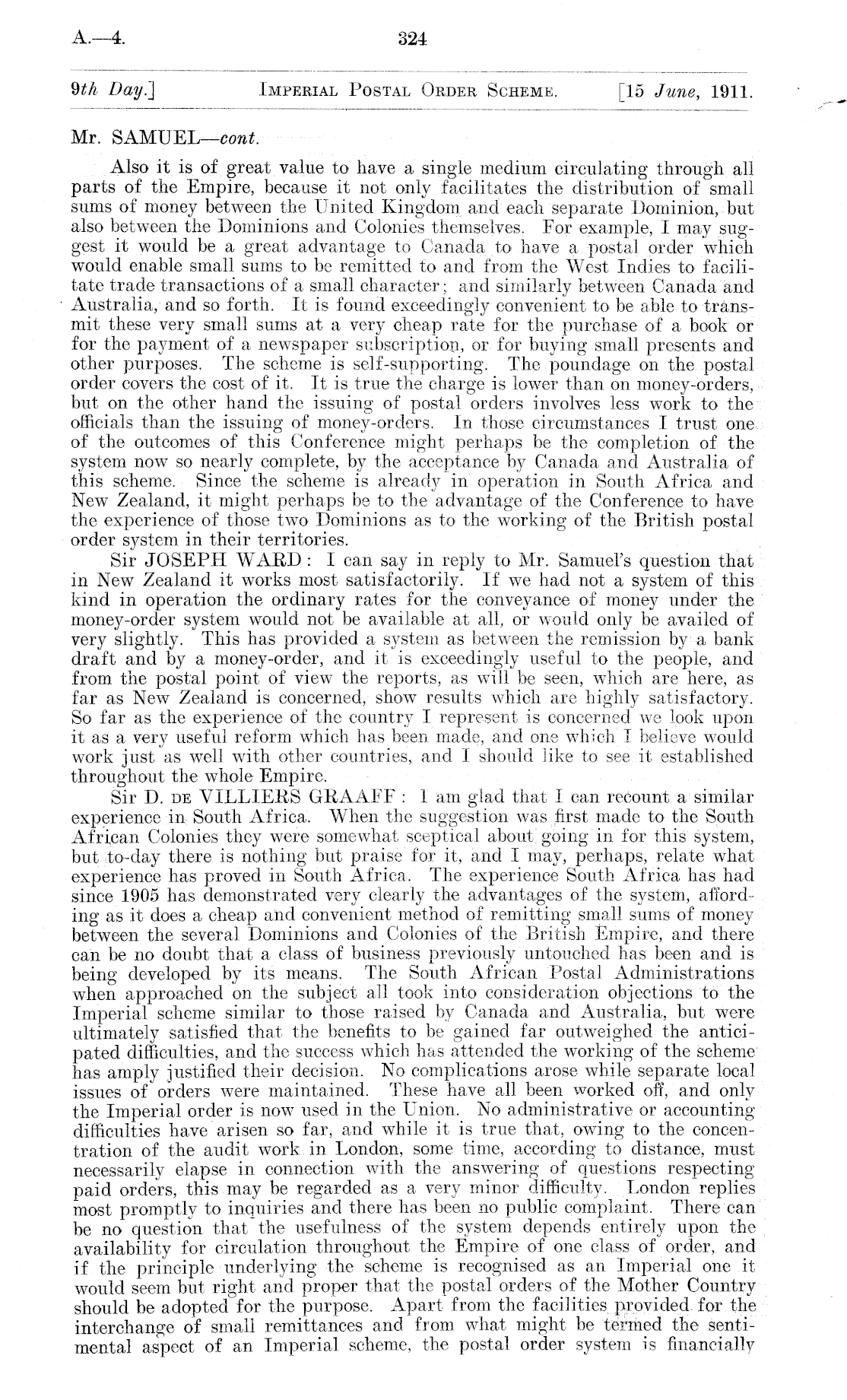 A.—4.

324

9th Day.] IMPERIAL POSTAL ORDER SCHEME. [15 June, 1911.

Mr. SAMUEL—cont.

Also it is of great value to have a single medium circulating through all parts of the Empire, because it not only facilitates the distribution of small sums of money between the United Kingdom and each separate Dominion, but also between the Dominions and Colonies themselves. For example, I may suggest it would be a great advantage to Canada to have a postal order which would enable small sums to be remitted to and from the West Indies to facilitate trade transactions of a small character; and similarly between Canada and Australia, and so forth. It is found exceedingly convenient to be able to transmit these very small sums at a very cheap rate for the purchase of a book or for the payment of a newspaper subscription, or for buying small presents and other purposes. The scheme is self-supporting. The poundage on the postal order covers the cost of it. It is true the charge is lower than on money-orders, but on the other hand the issuing of postal orders involves less work to the officials than the issuing of money-orders. In those circumstances I trust one of the outcomes of this Conference might perhaps be the completion of the system now so nearly complete, by the acceptance by Canada and Australia of this scheme. Since the scheme is already in operation in South Africa and New Zealand, it might perhaps be to the advantage of the Conference to have the experience of those two Dominions as to the working of the British postal order system in their territories.

Sir JOSEPH WARD: I can say in reply to Mr. Samuel's question that in New Zealand it works most satisfactorily. If we had not a system of this kind in operation the ordinary rates for the conveyance of money under the money-order system would not be available at all, or would only be availed of very slightly. This has provided a system as between the remission by a bank draft and by a money-order, and it is exceedingly useful to the people, and from the postal point of view the reports, as will be seen, which are here, as far as New Zealand is concerned, show results which are highly satisfactory. So far as the experience of the country I represent is concerned we look upon it as a very useful reform which has been made, and one which I believe would work just as well with other countries, and I should like to see it established throughout the whole Empire.

Sir D. DE VILLIERS GRAAFF: I am glad that I can recount a similar experience in South Africa. When the suggestion was first made to the South African Colonies they were somewhat sceptical about going in for this system, but to-day there is nothing but praise for it, and I may, perhaps, relate what experience has proved in South Africa. The experience South Africa has had since 1905 has demonstrated very clearly the advantages of the system, affording as it does a cheap and convenient method of remitting small sums of money between the several Dominions and Colonies of the British Empire, and there can be no doubt that a class of business previously untouched has been and is being developed by its means. The South African Postal Administrations when approached on the subject all took into consideration objections to the Imperial scheme similar to those raised by Canada and Australia, but were ultimately satisfied that the benefits to be gained far outweighed the anticipated difficulties, and the success which has attended the working of the scheme has amply justified their decision. No complications arose while separate local issues of orders were maintained. These have all been worked off, and only the Imperial order is now used in the Union. No administrative or accounting difficulties have arisen so far, and while it is true that, owing to the concentration of the audit work in London, some time, according to distance, must necessarily elapse in connection with the answering of questions respecting paid orders, this may be regarded as a very minor difficulty. London replies most promptly to inquiries and there has been no public complaint. There can be no question that the usefulness of the system depends entirely upon the availability for circulation throughout the Empire of one class of order, and if the principle underlying the scheme is recognised as an Imperial one it would seem but right and proper that the postal orders of the Mother Country should be adopted for the purpose. Apart from the facilities provided for the interchange of small remittances and from what might be termed the sentimental aspect of an Imperial scheme, the postal order system is financially